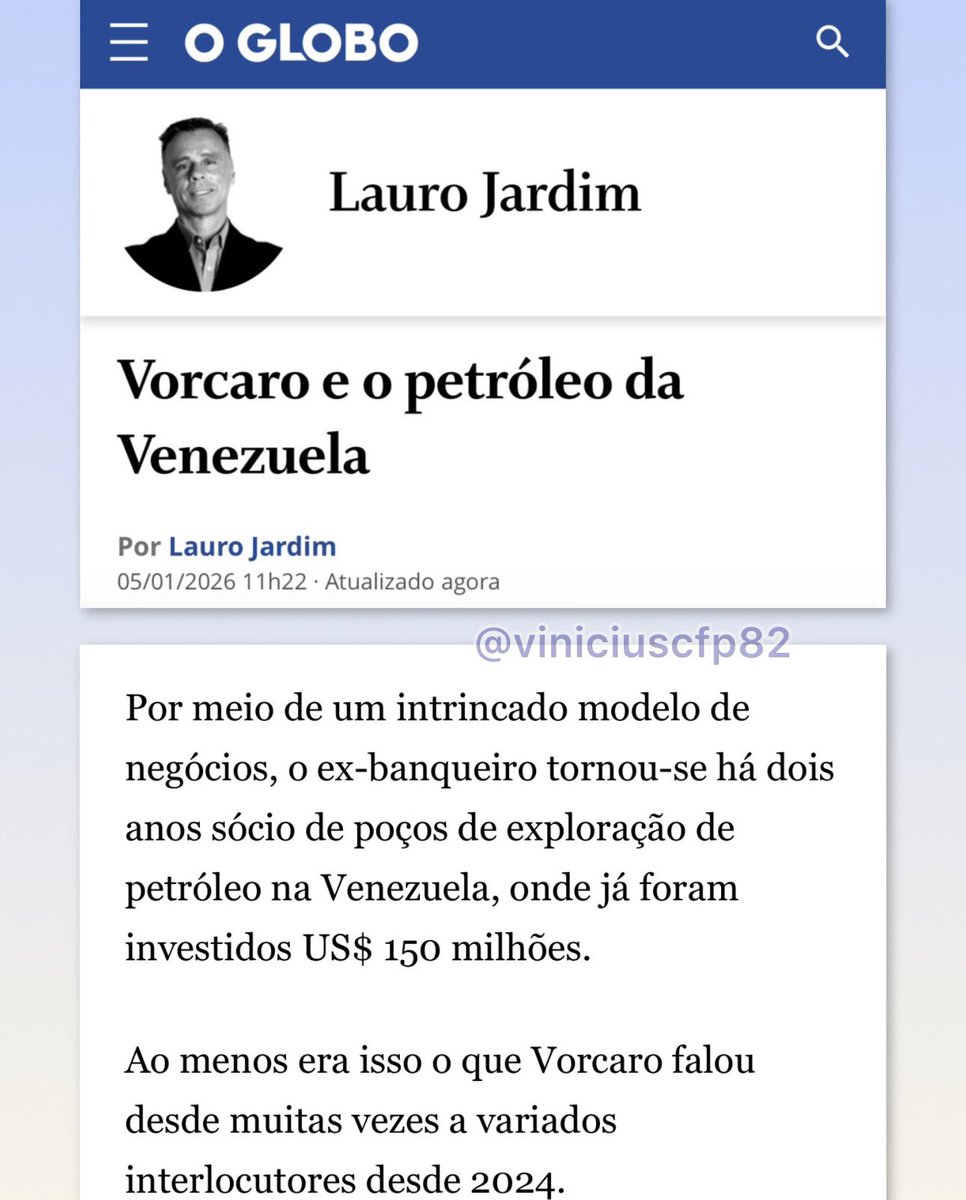 O GLOBO

Lauro Jardim

Vorcaro e o petróleo da Venezuela

Por Lauro Jardim
05/01/2026 11h22 · Atualizado agora

@viniciuscfp82

Por meio de um intrincado modelo de negócios, o ex-banqueiro tornou-se há dois anos sócio de poços de exploração de petróleo na Venezuela, onde já foram investidos US$ 150 milhões.

Ao menos era isso o que Vorcaro falou desde muitas vezes a variados interlocutores desde 2024.